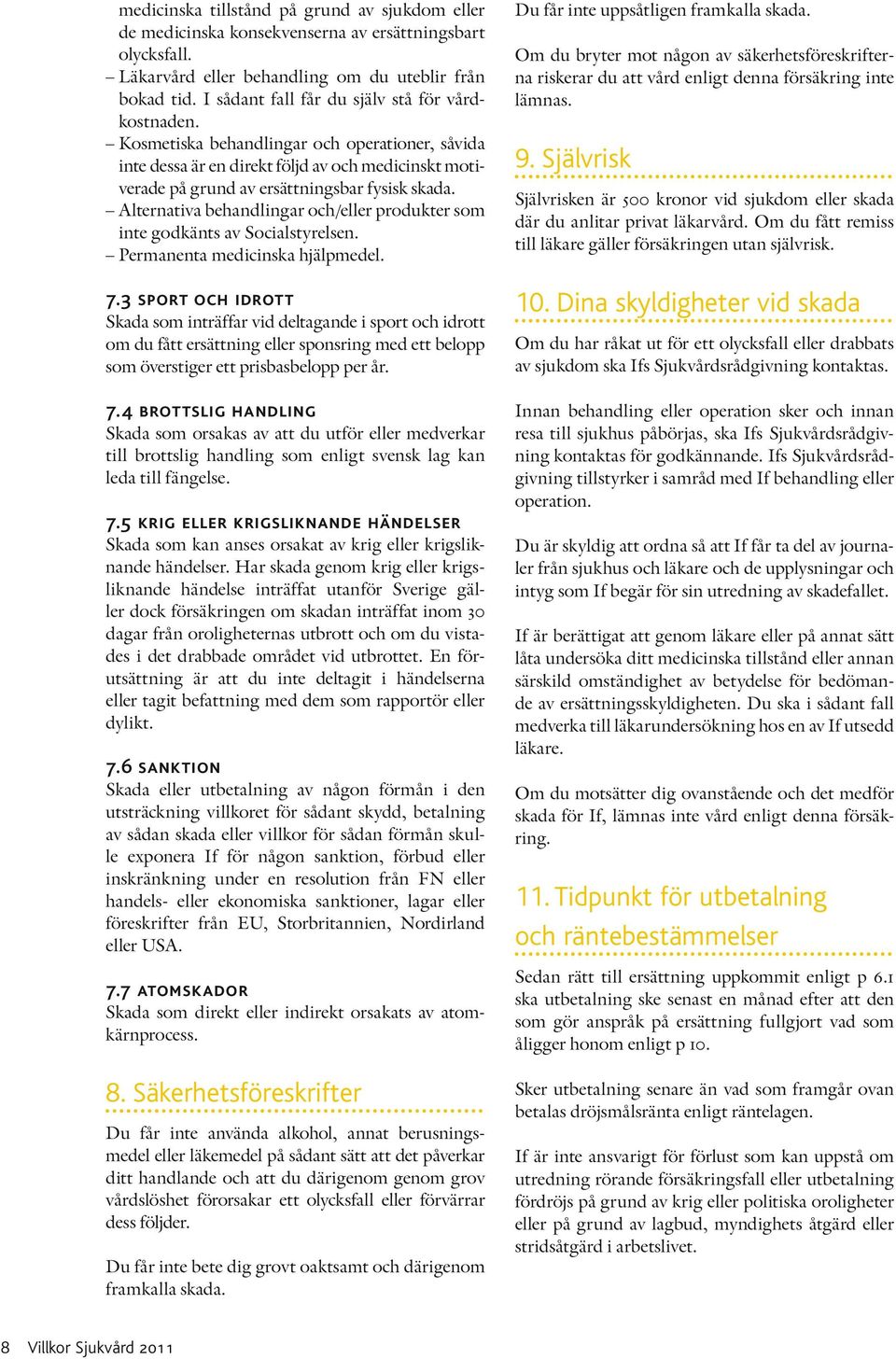 medicinska tillstånd på grund av sjukdom eller de medicinska konsekvenserna av ersättningsbart olycksfall.
– Läkarvård eller behandling om du uteblir från bokad tid. I sådant fall får du själv stå för vårdkostnaden.
– Kosmetiska behandlingar och operationer, såvida inte dessa är en direkt följd av och medicinskt motiverade på grund av ersättningsbar fysisk skada.
– Alternativa behandlingar och/eller produkter som inte godkänts av Socialstyrelsen.
– Permanenta medicinska hjälpmedel.

7.3 SPORT OCH IDROTT
Skada som inträffar vid deltagande i sport och idrott om du fått ersättning eller sponsring med ett belopp som överstiger ett prisbasbelopp per år.

7.4 BROTTSLIG HANDLING
Skada som orsakas av att du utför eller medverkar till brottslig handling som enligt svensk lag kan leda till fängelse.

7.5 KRIG ELLER KRIGSLIKNANDE HÄNDELSER
Skada som kan anses orsakat av krig eller krigsliknande händelser. Har skada genom krig eller krigsliknande händelse inträffat utanför Sverige gäller dock försäkringen om skadan inträffat inom 30 dagar från oroligheternas utbrott och om du vistades i det drabbade området vid utbrottet. En förutsättning är att du inte deltagit i händelserna eller tagit befattning med dem som rapportör eller dylikt.

7.6 SANKTION
Skada eller utbetalning av någon förmån i den utsträckning villkoret för sådant skydd, betalning av sådan skada eller villkor för sådan förmån skulle exponera If för någon sanktion, förbud eller inskränkning under en resolution från FN eller handels- eller ekonomiska sanktioner, lagar eller föreskrifter från EU, Storbritannien, Nordirland eller USA.

7.7 ATOMSKADOR
Skada som direkt eller indirekt orsakats av atomkärnprocess.

8. Säkerhetsföreskrifter
Du får inte använda alkohol, annat berusningsmedel eller läkemedel på sådant sätt att det påverkar ditt handlande och att du därigenom genom grov vårdslöshet förorsakar ett olycksfall eller förvärrar dess följder.

Du får inte bete dig grovt oaktsamt och därigenom framkalla skada.

Du får inte uppsåtligen framkalla skada.

Om du bryter mot någon av säkerhetsföreskrifterna riskerar du att vård enligt denna försäkring inte lämnas.

9. Självrisk
Självrisken är 500 kronor vid sjukdom eller skada där du anlitar privat läkarvård. Om du fått remiss till läkare gäller försäkringen utan självrisk.

10. Dina skyldigheter vid skada
Om du har råkat ut för ett olycksfall eller drabbats av sjukdom ska Ifs Sjukvårdsrådgivning kontaktas.

Innan behandling eller operation sker och innan resa till sjukhus påbörjas, ska Ifs Sjukvårdsrådgivning kontaktas för godkännande. Ifs Sjukvårdsrådgivning tillstyrker i samråd med If behandling eller operation.

Du är skyldig att ordna så att If får ta del av journaler från sjukhus och läkare och de upplysningar och intyg som If begär för sin utredning av skadefallet.

If är berättigat att genom läkare eller på annat sätt låta undersöka ditt medicinska tillstånd eller annan särskild omständighet av betydelse för bedömande av ersättningsskyldigheten. Du ska i sådant fall medverka till läkarundersökning hos en av If utsedd läkare.

Om du motsätter dig ovanstående och det medför skada för If, lämnas inte vård enligt denna försäkring.

11. Tidpunkt för utbetalning och räntebestämmelser
Sedan rätt till ersättning uppkommit enligt p 6.1 ska utbetalning ske senast en månad efter att den som gör anspråk på ersättning fullgjort vad som åligger honom enligt p 10.

Sker utbetalning senare än vad som framgår ovan betalas dröjsmålsränta enligt räntelagen.

If är inte ansvarigt för förlust som kan uppstå om utredning rörande försäkringsfall eller utbetalning fördröjs på grund av krig eller politiska oroligheter eller på grund av lagbud, myndighets åtgärd eller stridsåtgärd i arbetslivet.

8 Villkor Sjukvård 2011